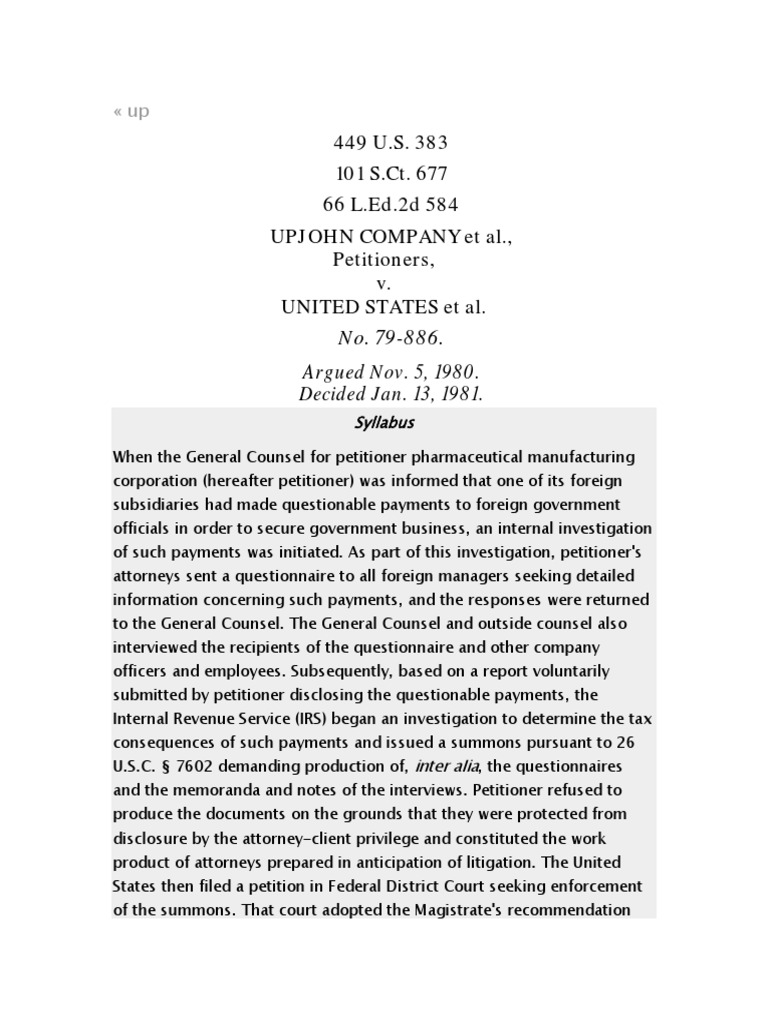 « up

449 U.S. 383

101 S.Ct. 677

66 L.Ed.2d 584

UPJOHN COMPANY et al., Petitioners, v. UNITED STATES et al.

No. 79-886.

Argued Nov. 5, 1980.
Decided Jan. 13, 1981.

Syllabus

When the General Counsel for petitioner pharmaceutical manufacturing corporation (hereafter petitioner) was informed that one of its foreign subsidiaries had made questionable payments to foreign government officials in order to secure government business, an internal investigation of such payments was initiated. As part of this investigation, petitioner's attorneys sent a questionnaire to all foreign managers seeking detailed information concerning such payments, and the responses were returned to the General Counsel. The General Counsel and outside counsel also interviewed the recipients of the questionnaire and other company officers and employees. Subsequently, based on a report voluntarily submitted by petitioner disclosing the questionable payments, the Internal Revenue Service (IRS) began an investigation to determine the tax consequences of such payments and issued a summons pursuant to 26 U.S.C. § 7602 demanding production of, inter alia, the questionnaires and the memoranda and notes of the interviews. Petitioner refused to produce the documents on the grounds that they were protected from disclosure by the attorney-client privilege and constituted the work product of attorneys prepared in anticipation of litigation. The United States then filed a petition in Federal District Court seeking enforcement of the summons. That court adopted the Magistrate's recommendation